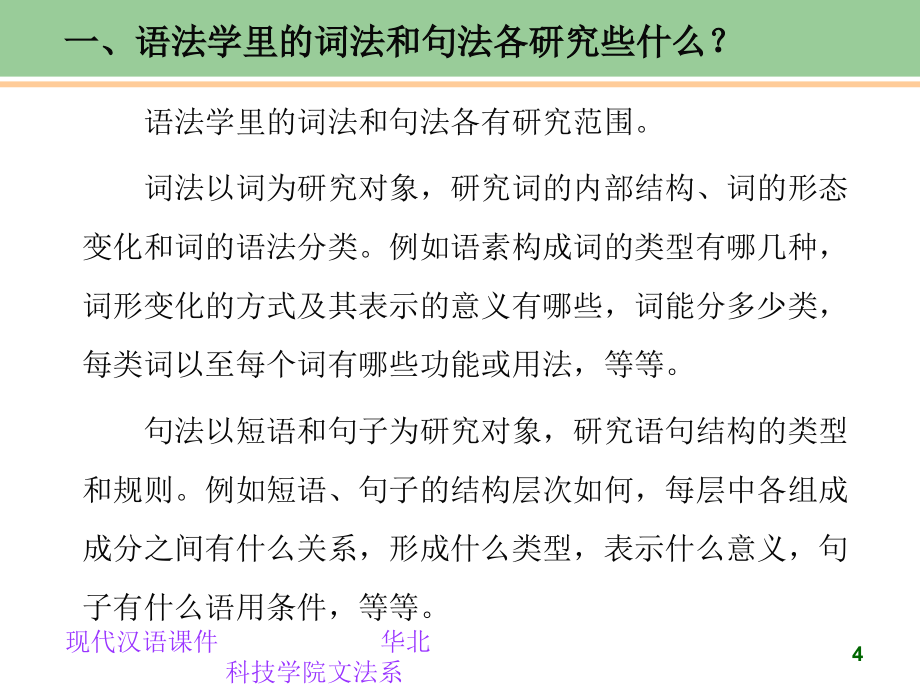 一、语法学里的词法和句法各研究些什么？

语法学里的词法和句法各有研究范围。

词法以词为研究对象，研究词的内部结构、词的形态变化和词的语法分类。例如语素构成词的类型有哪几种，词形变化的方式及其表示的意义有哪些，词能分多少类，每类词以至每个词有哪些功能或用法，等等。

句法以短语和句子为研究对象，研究语句结构的类型和规则。例如短语、句子的结构层次如何，每层中各组成成分之间有什么关系，形成什么类型，表示什么意义，句子有什么语用条件，等等。

现代汉语课件 华北科技学院文法系

4